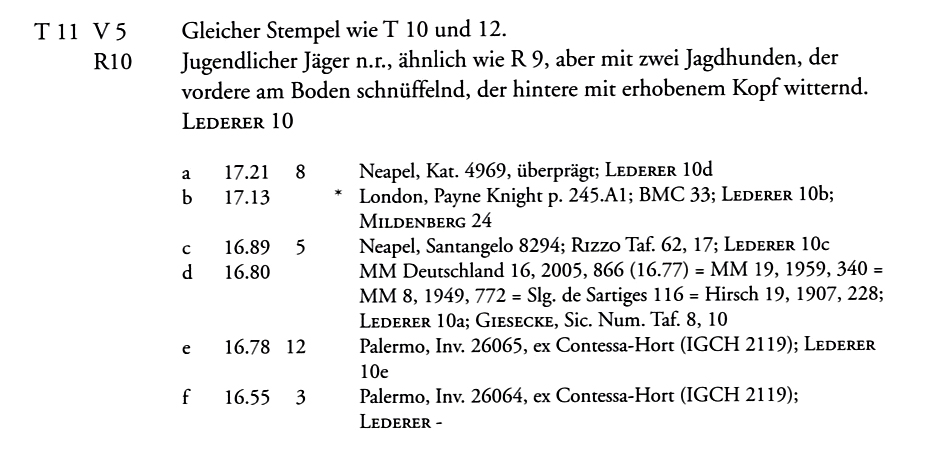 T 11 V 5 Gleicher Stempel wie T 10 und 12.
R10 Jugendlicher Jäger n.r., ähnlich wie R 9, aber mit zwei Jagdhunden, der vordere am Boden schnüffelnd, der hintere mit erhobenem Kopf witternd. LEDERER 10

| | | | | |
|---|---|---|---|---|
| a | 17.21 | 8 | | Neapel, Kat. 4969, überprägt; LEDERER 10d |
| b | 17.13 | | * | London, Payne Knight p. 245.A1; BMC 33; LEDERER 10b; MILDENBERG 24 |
| c | 16.89 | 5 | | Neapel, Santangelo 8294; RIZZO Taf. 62, 17; LEDERER 10c |
| d | 16.80 | | | MM Deutschland 16, 2005, 866 (16.77) = MM 19, 1959, 340 = MM 8, 1949, 772 = Slg. de Sartiges 116 = Hirsch 19, 1907, 228; LEDERER 10a; GIESECKE, Sic. Num. Taf. 8, 10 |
| e | 16.78 | 12 | | Palermo, Inv. 26065, ex Contessa-Hort (IGCH 2119); LEDERER 10e |
| f | 16.55 | 3 | | Palermo, Inv. 26064, ex Contessa-Hort (IGCH 2119); LEDERER - |